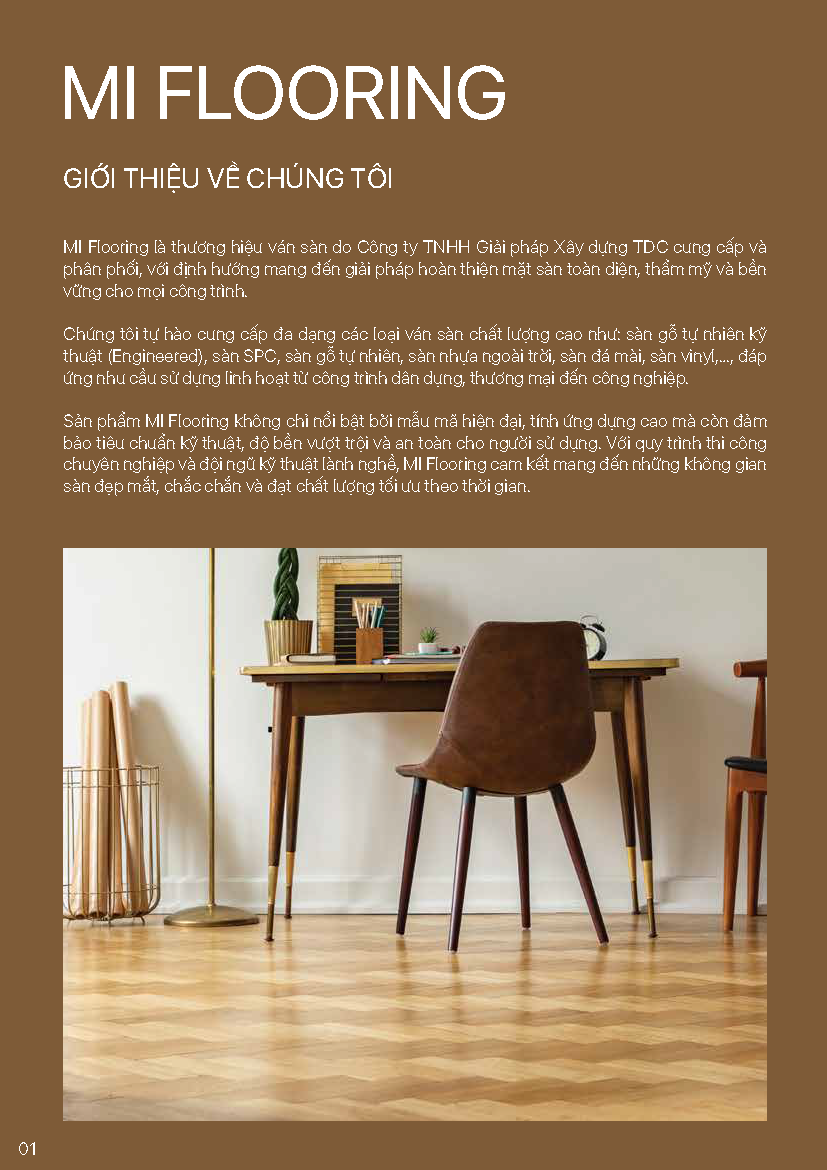 MI FLOORING

GIỚI THIỆU VỀ CHÚNG TÔI

MI Flooring là thương hiệu ván sàn do Công ty TNHH Giải pháp Xây dựng TDC cung cấp và phân phối, với định hướng mang đến giải pháp hoàn thiện mặt sàn toàn diện, thẩm mỹ và bền vững cho mọi công trình.

Chúng tôi tự hào cung cấp đa dạng các loại ván sàn chất lượng cao như: sàn gỗ tự nhiên kỹ thuật (Engineered), sàn SPC, sàn gỗ tự nhiên, sàn nhựa ngoài trời, sàn đá mài, sàn vinyl,..., đáp ứng nhu cầu sử dụng linh hoạt từ công trình dân dụng, thương mại đến công nghiệp.

Sản phẩm MI Flooring không chỉ nổi bật bởi mẫu mã hiện đại, tính ứng dụng cao mà còn đảm bảo tiêu chuẩn kỹ thuật, độ bền vượt trội và an toàn cho người sử dụng. Với quy trình thi công chuyên nghiệp và đội ngũ kỹ thuật lành nghề, MI Flooring cam kết mang đến những không gian sàn đẹp mắt, chắc chắn và đạt chất lượng tối ưu theo thời gian.

01